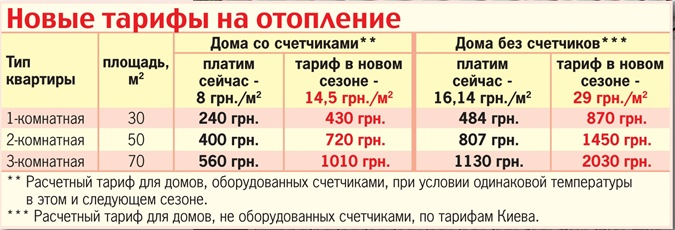 Новые тарифы на отопление

| Тип квартиры | площадь, м$^2$ | Дома со счетчиками** платим сейчас - 8 грн./м$^2$ | Дома со счетчиками** тариф в новом сезоне - 14,5 грн./м$^2$ | Дома без счетчиков*** платим сейчас - 16,14 грн./м$^2$ | Дома без счетчиков*** тариф в новом сезоне - 29 грн./м$^2$ |
|---|---|---|---|---|---|
| 1-комнатная | 30 | 240 грн. | 430 грн. | 484 грн. | 870 грн. |
| 2-комнатная | 50 | 400 грн. | 720 грн. | 807 грн. | 1450 грн. |
| 3-комнатная | 70 | 560 грн. | 1010 грн. | 1130 грн. | 2030 грн. |

** Расчетный тариф для домов, оборудованных счетчиками, при условии одинаковой температуры в этом и следующем сезоне.

*** Расчетный тариф для домов, не оборудованных счетчиками, по тарифам Киева.